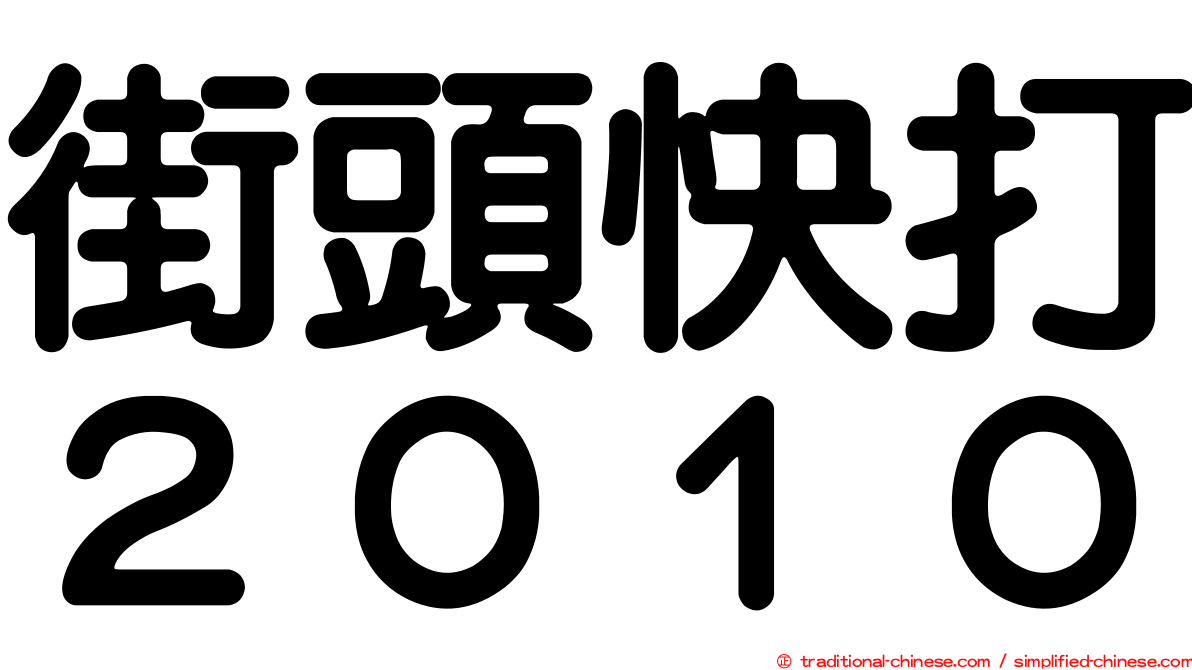 街頭快打
２０１０

© traditional-chinese.com / simplified-chinese.com